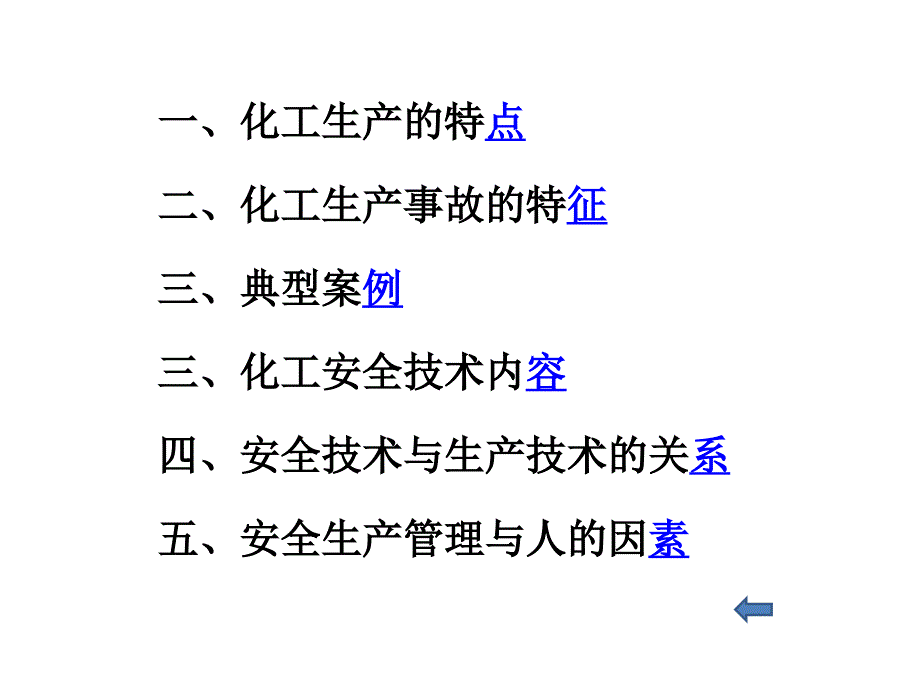 一、化工生产的特点

二、化工生产事故的特征

三、典型案例

三、化工安全技术内容

四、安全技术与生产技术的关系

五、安全生产管理与人的因素